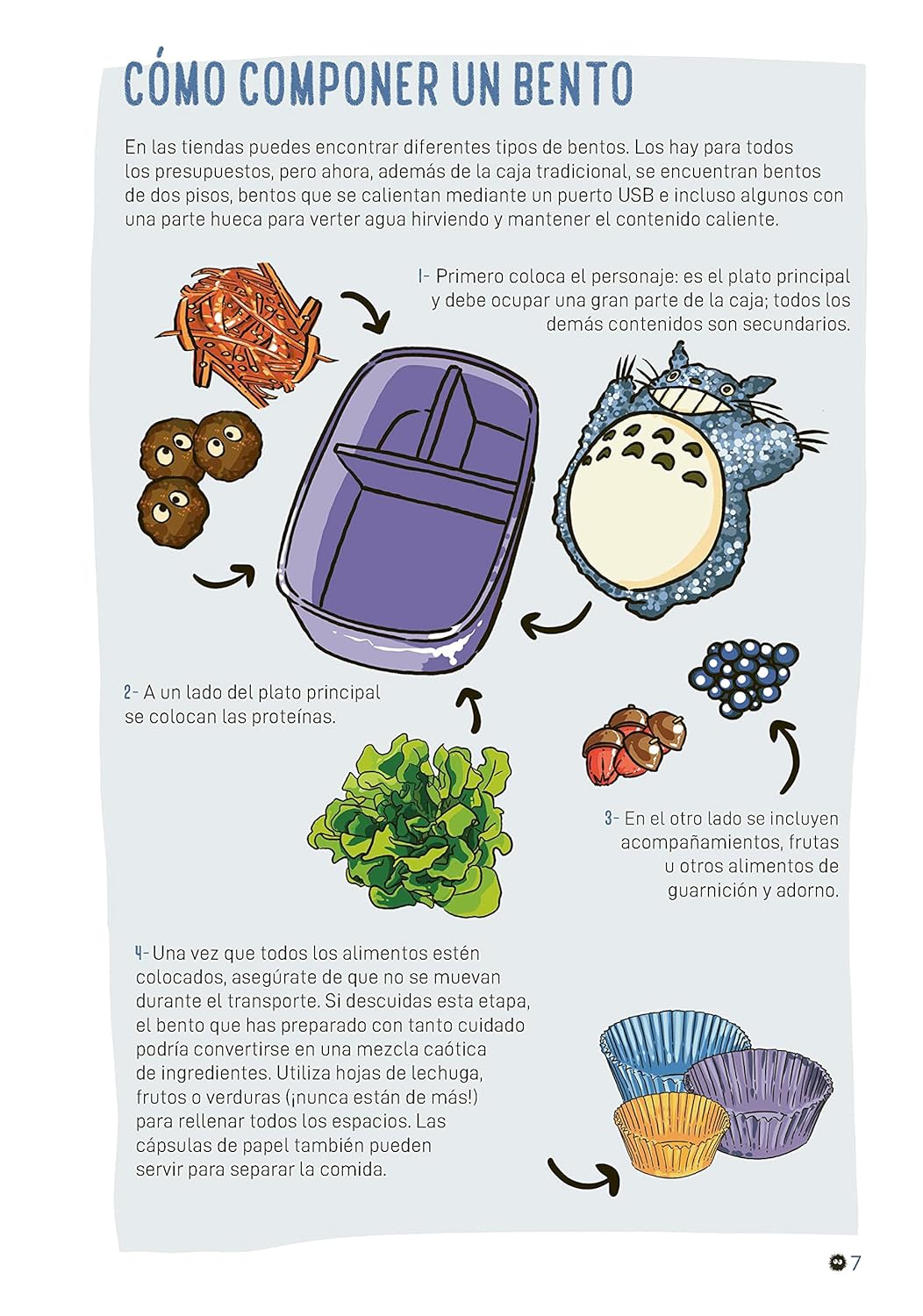 CÓMO COMPONER UN BENTO

En las tiendas puedes encontrar diferentes tipos de bentos. Los hay para todos los presupuestos, pero ahora, además de la caja tradicional, se encuentran bentos de dos pisos, bentos que se calientan mediante un puerto USB e incluso algunos con una parte hueca para verter agua hirviendo y mantener el contenido caliente.

1- Primero coloca el personaje: es el plato principal y debe ocupar una gran parte de la caja; todos los demás contenidos son secundarios.

2- A un lado del plato principal se colocan las proteínas.

3- En el otro lado se incluyen acompañamientos, frutas u otros alimentos de guarnición y adorno.

4- Una vez que todos los alimentos estén colocados, asegúrate de que no se muevan durante el transporte. Si descuidas esta etapa, el bento que has preparado con tanto cuidado podría convertirse en una mezcla caótica de ingredientes. Utiliza hojas de lechuga, frutos o verduras (¡nunca están de más!) para rellenar todos los espacios. Las cápsulas de papel también pueden servir para separar la comida.

7